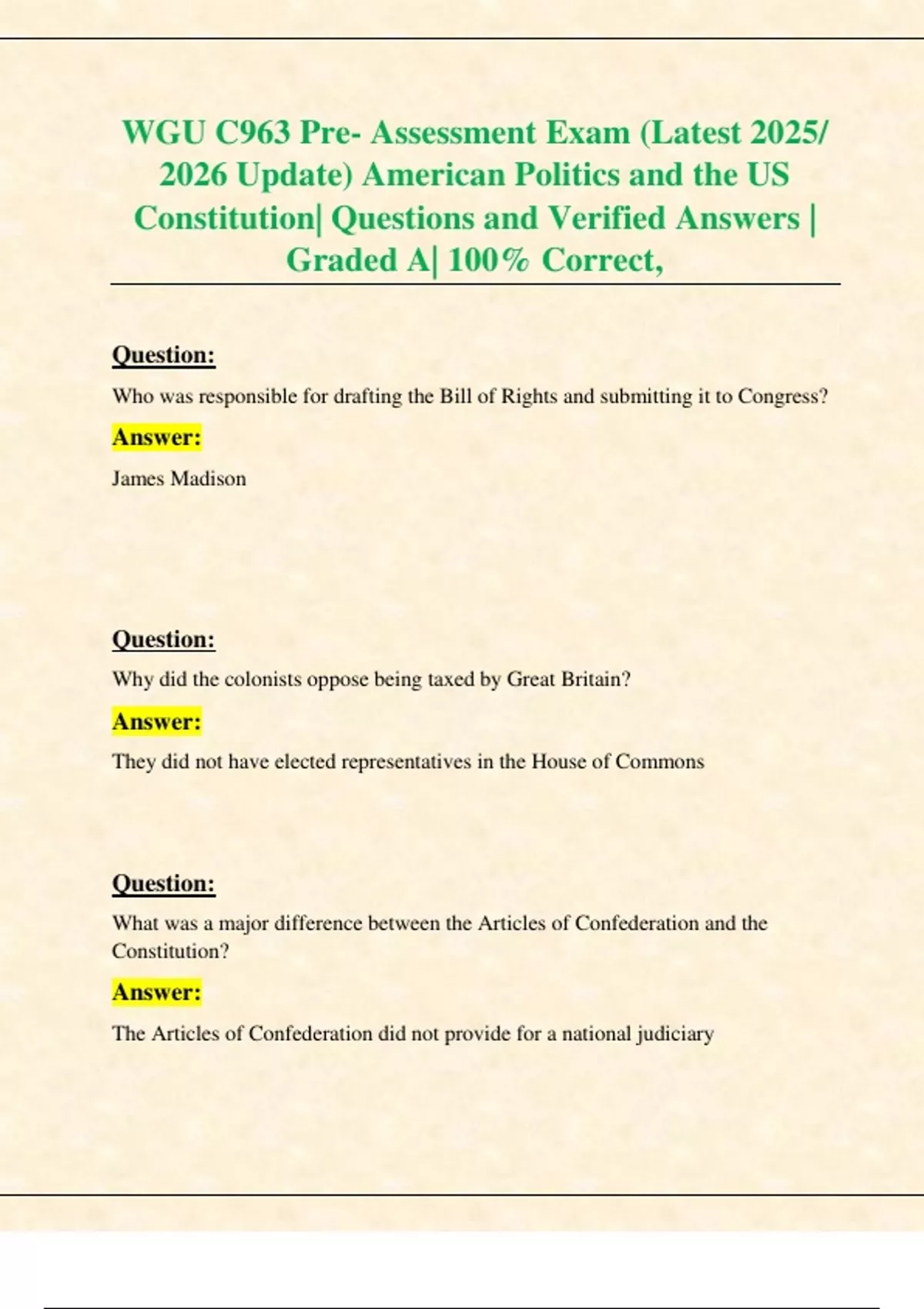 WGU C963 Pre- Assessment Exam (Latest 2025/ 2026 Update) American Politics and the US Constitution| Questions and Verified Answers | Graded A| 100% Correct,

Question:

Who was responsible for drafting the Bill of Rights and submitting it to Congress?

Answer:

James Madison

Question:

Why did the colonists oppose being taxed by Great Britain?

Answer:

They did not have elected representatives in the House of Commons

Question:

What was a major difference between the Articles of Confederation and the Constitution?

Answer:

The Articles of Confederation did not provide for a national judiciary